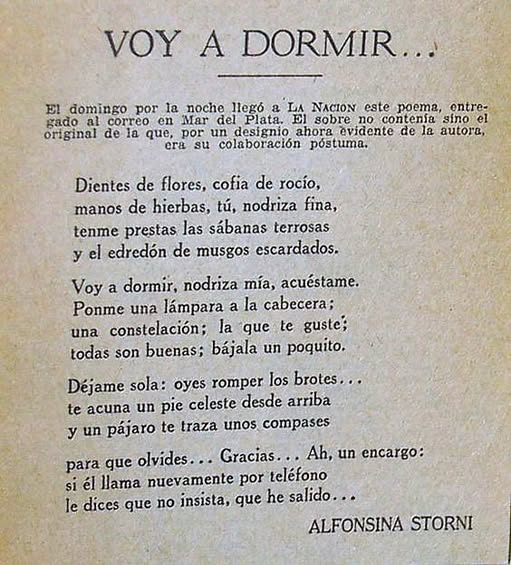 VOY A DORMIR...

El domingo por la noche llegó a LA NACION este poema, entregado al correo en Mar del Plata. El sobre no contenía sino el original de la que, por un designio ahora evidente de la autora, era su colaboración póstuma.

Dientes de flores, cofia de rocío,
manos de hierbas, tú, nodriza fina,
tenme prestas las sábanas terrosas
y el edredón de musgos escardados.

Voy a dormir, nodriza mía, acuéstame.
Ponme una lámpara a la cabecera;
una constelación; la que te guste;
todas son buenas; bájala un poquito.

Déjame sola: oyes romper los brotes...
te acuna un pie celeste desde arriba
y un pájaro te traza unos compases

para que olvides... Gracias... Ah, un encargo:
si él llama nuevamente por teléfono
le dices que no insista, que he salido...

ALFONSINA STORNI